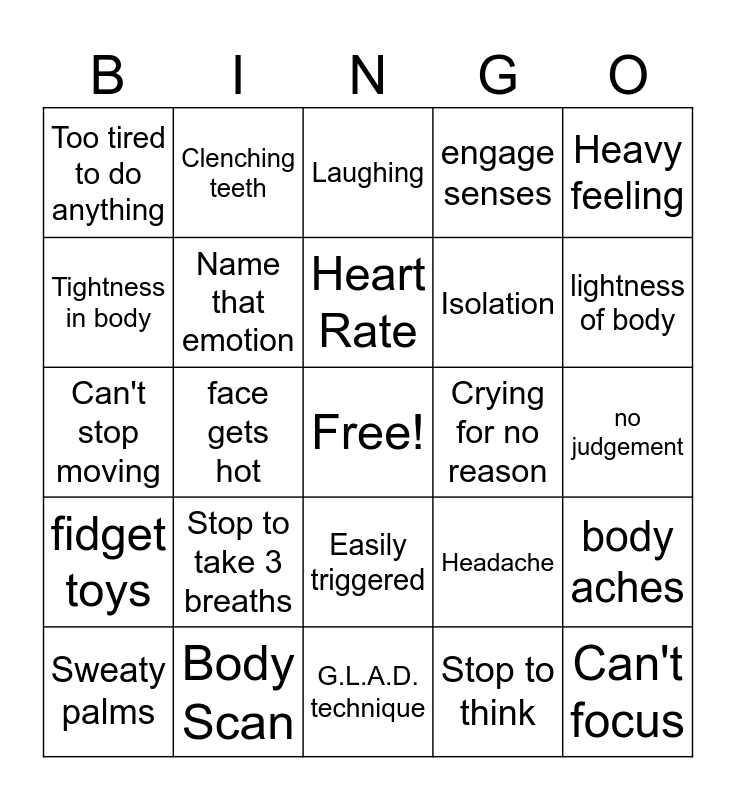 | B | I | N | G | O |
|---|---|---|---|---|
| Too tired to do anything | Clenching teeth | Laughing | engage senses | Heavy feeling |
| Tightness in body | Name that emotion | Heart Rate | Isolation | lightness of body |
| Can't stop moving | face gets hot | Free! | Crying for no reason | no judgement |
| fidget toys | Stop to take 3 breaths | Easily triggered | Headache | body aches |
| Sweaty palms | Body Scan | G.L.A.D. technique | Stop to think | Can't focus |